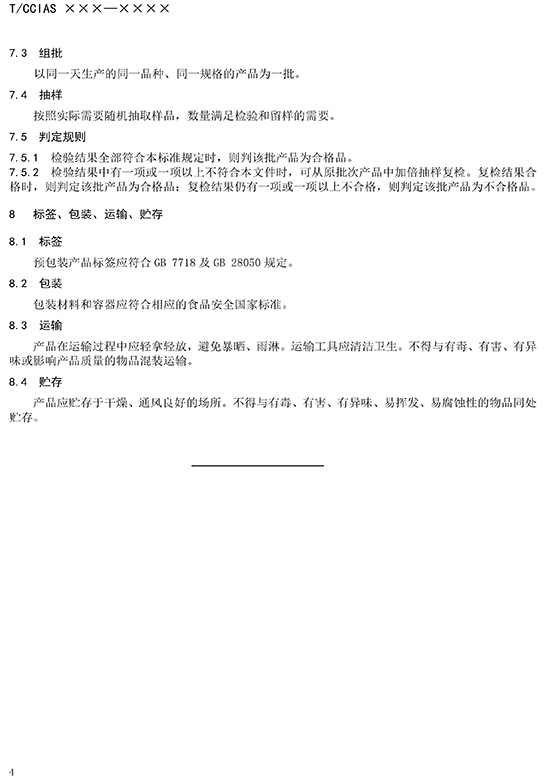 T/CCIAS ×××—××××

7.3 组批

以同一天生产的同一品种、同一规格的产品为一批。

7.4 抽样

按照实际需要随机抽取样品，数量满足检验和留样的需要。

7.5 判定规则

7.5.1 检验结果全部符合本标准规定时，则判该批产品为合格品。

7.5.2 检验结果中有一项或一项以上不符合本文件时，可从原批次产品中加倍抽样复检。复检结果合格时，则判定该批产品为合格品；复检结果仍有一项或一项以上不合格，则判定该批产品为不合格品。

8 标签、包装、运输、贮存

8.1 标签

预包装产品标签应符合 GB 7718 及 GB 28050 规定。

8.2 包装

包装材料和容器应符合相应的食品安全国家标准。

8.3 运输

产品在运输过程中应轻拿轻放，避免暴晒、雨淋。运输工具应清洁卫生。不得与有毒、有害、有异味或影响产品质量的物品混装运输。

8.4 贮存

产品应贮存于干燥、通风良好的场所。不得与有毒、有害、有异味、易挥发、易腐蚀性的物品同处贮存。

4